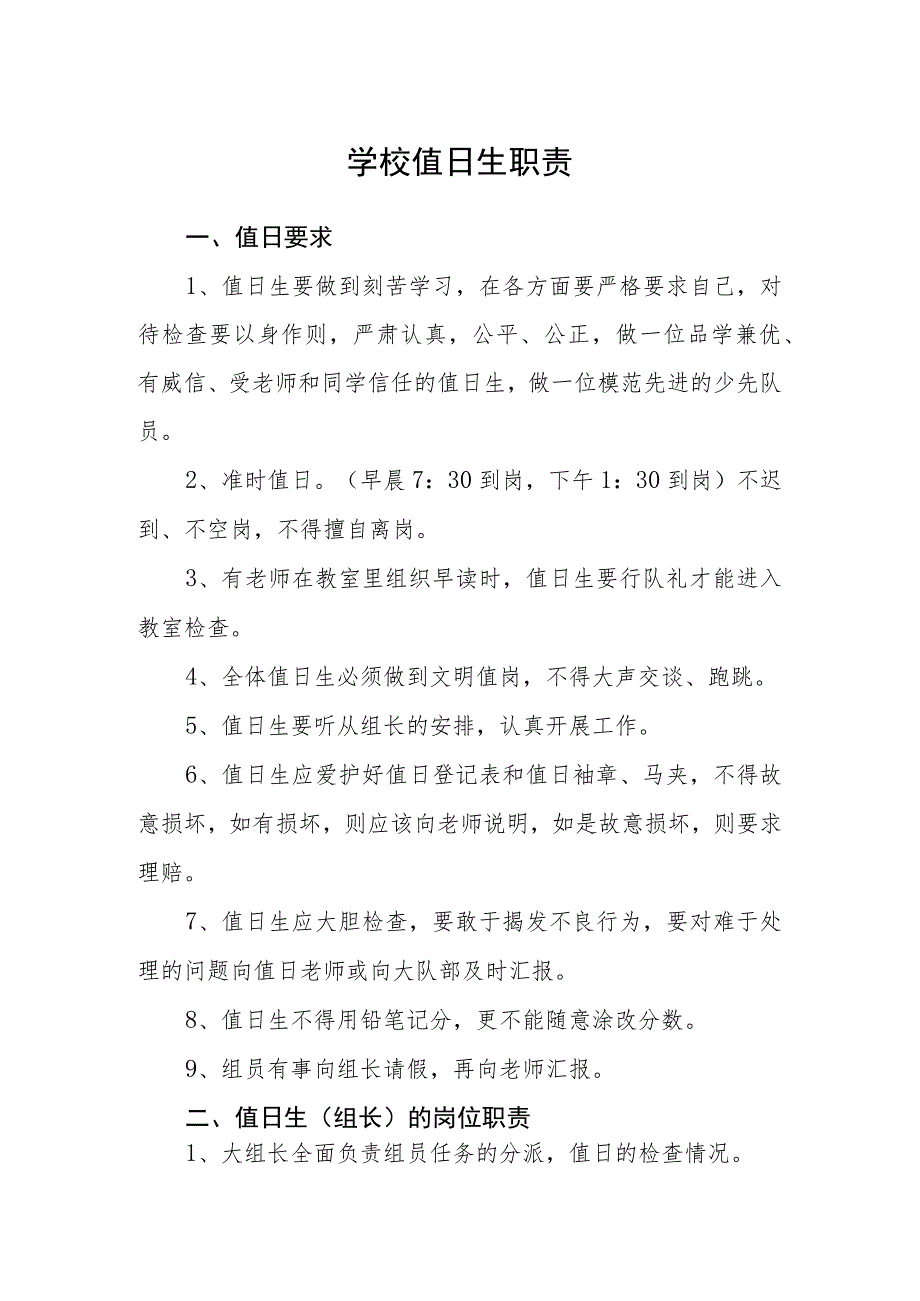 学校值日生职责

一、值日要求

1、值日生要做到刻苦学习，在各方面要严格要求自己，对待检查要以身作则，严肃认真，公平、公正，做一位品学兼优、有威信、受老师和同学信任的值日生，做一位模范先进的少先队员。

2、准时值日。（早晨7：30到岗，下午1：30到岗）不迟到、不空岗，不得擅自离岗。

3、有老师在教室里组织早读时，值日生要行队礼才能进入教室检查。

4、全体值日生必须做到文明值岗，不得大声交谈、跑跳。

5、值日生要听从组长的安排，认真开展工作。

6、值日生应爱护好值日登记表和值日袖章、马夹，不得故意损坏，如有损坏，则应该向老师说明，如是故意损坏，则要求理赔。

7、值日生应大胆检查，要敢于揭发不良行为，要对难于处理的问题向值日老师或向大队部及时汇报。

8、值日生不得用铅笔记分，更不能随意涂改分数。

9、组员有事向组长请假，再向老师汇报。

二、值日生（组长）的岗位职责

1、大组长全面负责组员任务的分派，值日的检查情况。